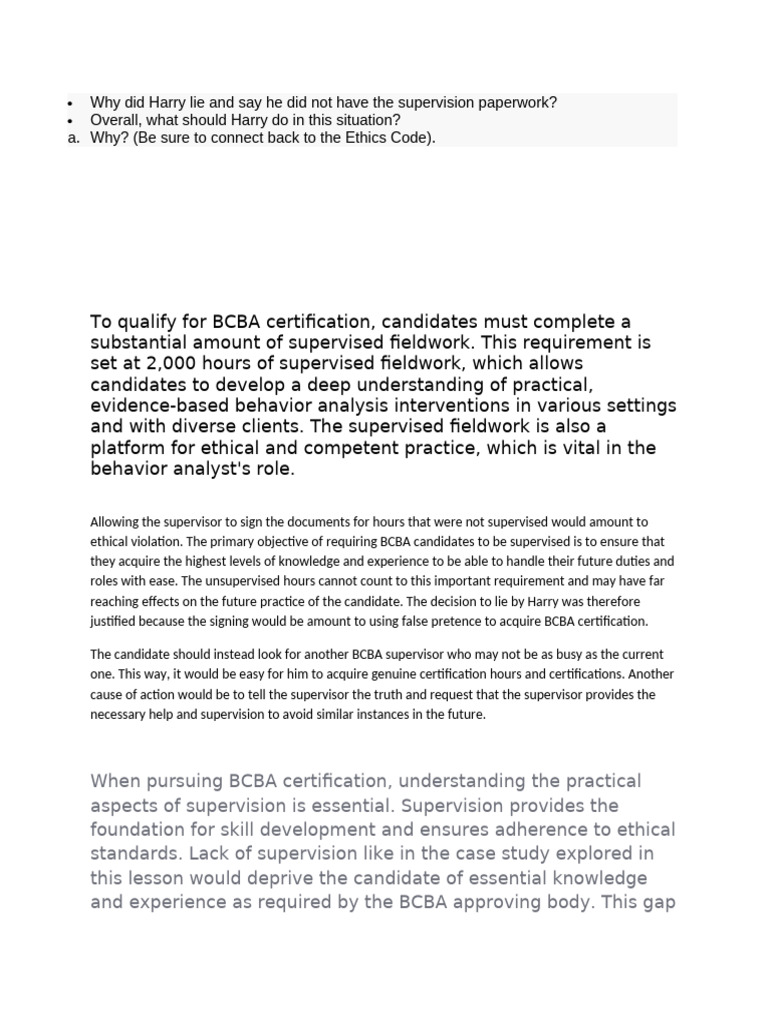 • Why did Harry lie and say he did not have the supervision paperwork?
• Overall, what should Harry do in this situation?
a. Why? (Be sure to connect back to the Ethics Code).

To qualify for BCBA certification, candidates must complete a substantial amount of supervised fieldwork. This requirement is set at 2,000 hours of supervised fieldwork, which allows candidates to develop a deep understanding of practical, evidence-based behavior analysis interventions in various settings and with diverse clients. The supervised fieldwork is also a platform for ethical and competent practice, which is vital in the behavior analyst's role.

Allowing the supervisor to sign the documents for hours that were not supervised would amount to ethical violation. The primary objective of requiring BCBA candidates to be supervised is to ensure that they acquire the highest levels of knowledge and experience to be able to handle their future duties and roles with ease. The unsupervised hours cannot count to this important requirement and may have far reaching effects on the future practice of the candidate. The decision to lie by Harry was therefore justified because the signing would be amount to using false pretence to acquire BCBA certification.

The candidate should instead look for another BCBA supervisor who may not be as busy as the current one. This way, it would be easy for him to acquire genuine certification hours and certifications. Another cause of action would be to tell the supervisor the truth and request that the supervisor provides the necessary help and supervision to avoid similar instances in the future.

When pursuing BCBA certification, understanding the practical aspects of supervision is essential. Supervision provides the foundation for skill development and ensures adherence to ethical standards. Lack of supervision like in the case study explored in this lesson would deprive the candidate of essential knowledge and experience as required by the BCBA approving body. This gap